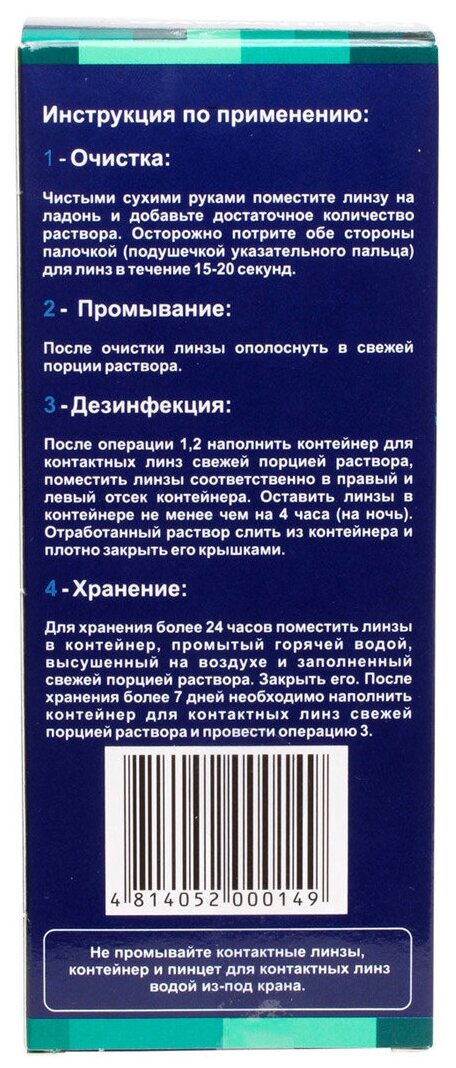 Инструкция по применению:

1 - Очистка:

Чистыми сухими руками поместите линзу на ладонь и добавьте достаточное количество раствора. Осторожно потрите обе стороны палочкой (подушечкой указательного пальца) для линз в течение 15-20 секунд.

2 - Промывание:

После очистки линзы ополоснуть в свежей порции раствора.

3 - Дезинфекция:

После операции 1,2 наполнить контейнер для контактных линз свежей порцией раствора, поместить линзы соответственно в правый и левый отсек контейнера. Оставить линзы в контейнере не менее чем на 4 часа (на ночь). Отработанный раствор слить из контейнера и плотно закрыть его крышками.

4 - Хранение:

Для хранения более 24 часов поместить линзы в контейнер, промытый горячей водой, высушенный на воздухе и заполненный свежей порцией раствора. Закрыть его. После хранения более 7 дней необходимо наполнить контейнер для контактных линз свежей порцией раствора и провести операцию 3.

4 814052 000149

Не промывайте контактные линзы, контейнер и пинцет для контактных линз водой из-под крана.